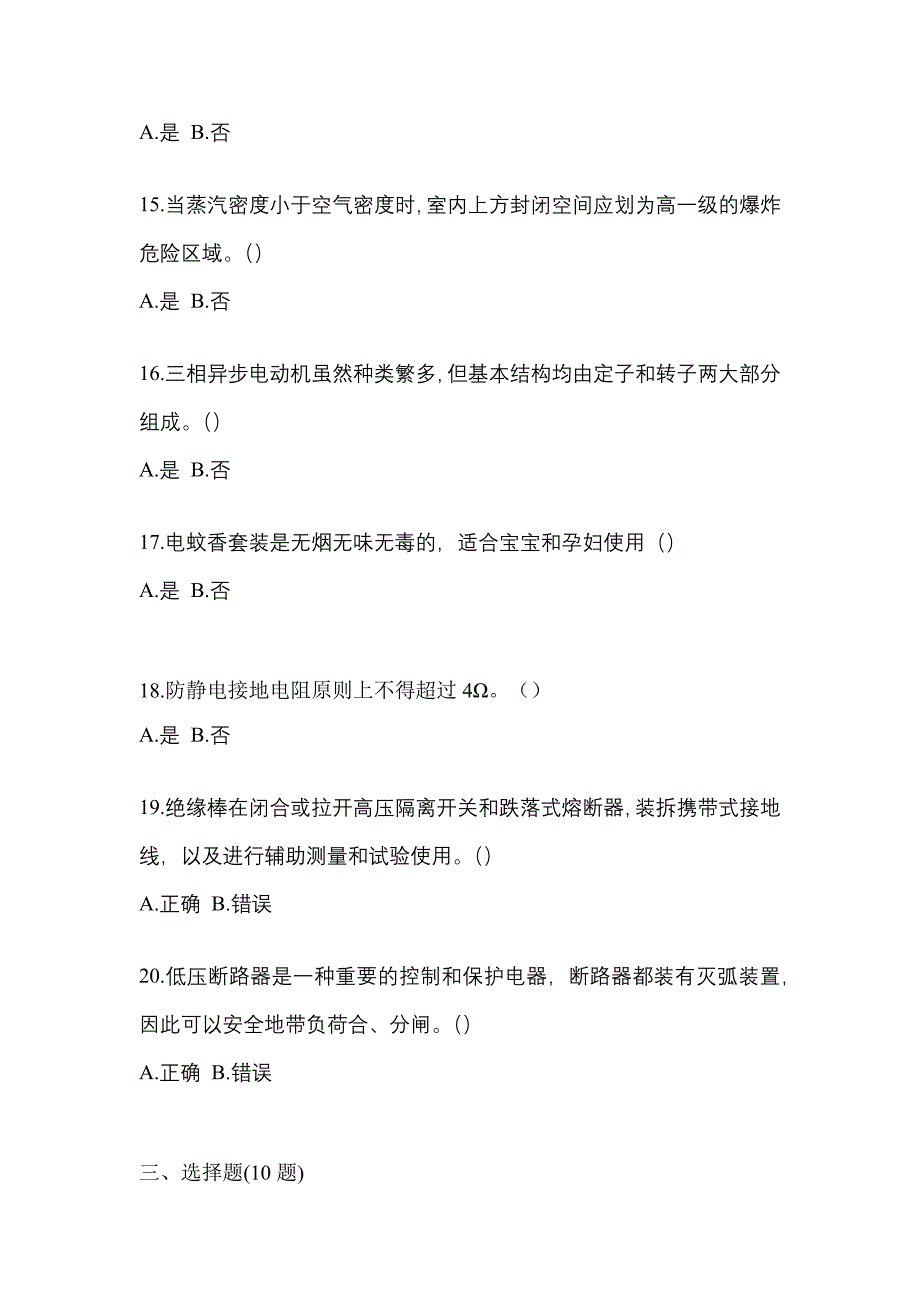 A.是 B.否

15.当蒸汽密度小于空气密度时,室内上方封闭空间应划为高一级的爆炸危险区域。()

A.是 B.否

16.三相异步电动机虽然种类繁多,但基本结构均由定子和转子两大部分组成。()

A.是 B.否

17.电蚊香套装是无烟无味无毒的，适合宝宝和孕妇使用（）

A.是 B.否

18.防静电接地电阻原则上不得超过 4Ω。（）

A.是 B.否

19.绝缘棒在闭合或拉开高压隔离开关和跌落式熔断器,装拆携带式接地线，以及进行辅助测量和试验使用。()

A.正确 B.错误

20.低压断路器是一种重要的控制和保护电器，断路器都装有灭弧装置,因此可以安全地带负荷合、分闸。()

A.正确 B.错误

三、选择题(10 题)